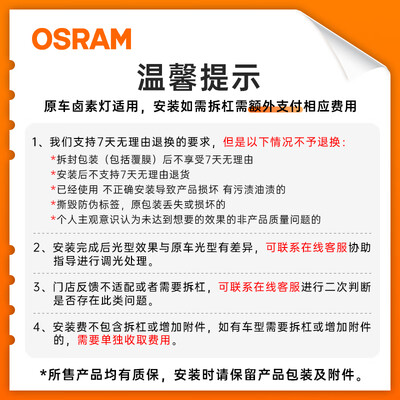 OSRAM

温馨提示

原车卤素灯适用，安装如需拆杠需额外支付相应费用

1、我们支持7天无理由退换的要求，但是以下情况不予退换：

*拆封包装（包括覆膜）后不享受7天无理由

*安装后不支持7天无理由退货

*已经使用 不正确安装导致产品损坏 有污渍油渍的

*撕毁防伪标签，原包装丢失或损坏的

*个人主观意识认为未达到想要的效果的非产品质量问题的

2、安装完成后光型效果与原车光型有差异，可联系在线客服协助指导进行调光处理。

3、门店反馈不适配或者需要拆杠，可联系在线客服进行二次判断是否存在此类问题。

4、安装费不包含拆杠或增加附件，如有车型需要拆杠或增加附件的，需要单独收取费用。

*所售产品均有质保，安装时请保留产品包装及附件。